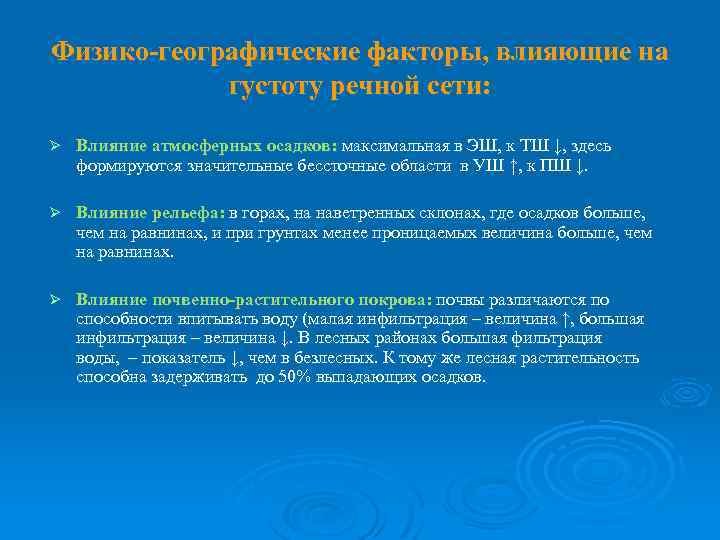 Физико-географические факторы, влияющие на густоту речной сети:

➢ Влияние атмосферных осадков: максимальная в ЭШ, к ТШ ↓, здесь формируются значительные бессточные области в УШ ↑, к ПШ ↓.

➢ Влияние рельефа: в горах, на наветренных склонах, где осадков больше, чем на равнинах, и при грунтах менее проницаемых величина больше, чем на равнинах.

➢ Влияние почвенно-растительного покрова: почвы различаются по способности впитывать воду (малая инфильтрация – величина ↑, большая инфильтрация – величина ↓. В лесных районах большая фильтрация воды, – показатель ↓, чем в безлесных. К тому же лесная растительность способна задерживать до 50% выпадающих осадков.